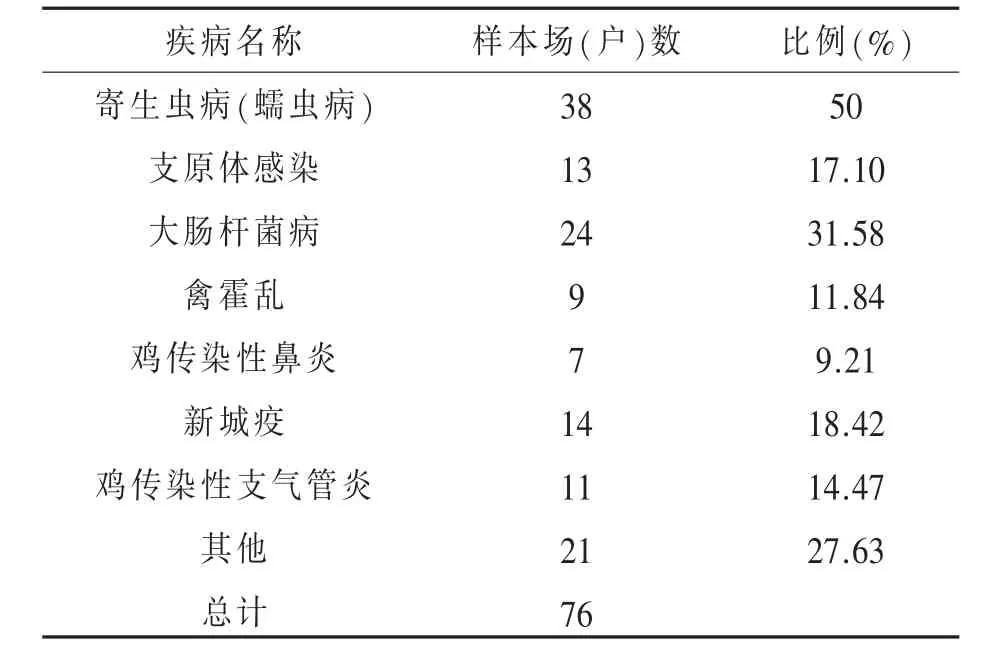 | 疾病名称 | 样本场(户)数 | 比例(%) |
|---|---|---|
| 寄生虫病(蠕虫病) | 38 | 50 |
| 支原体感染 | 13 | 17.10 |
| 大肠杆菌病 | 24 | 31.58 |
| 禽霍乱 | 9 | 11.84 |
| 鸡传染性鼻炎 | 7 | 9.21 |
| 新城疫 | 14 | 18.42 |
| 鸡传染性支气管炎 | 11 | 14.47 |
| 其他 | 21 | 27.63 |
| 总计 | 76 | |